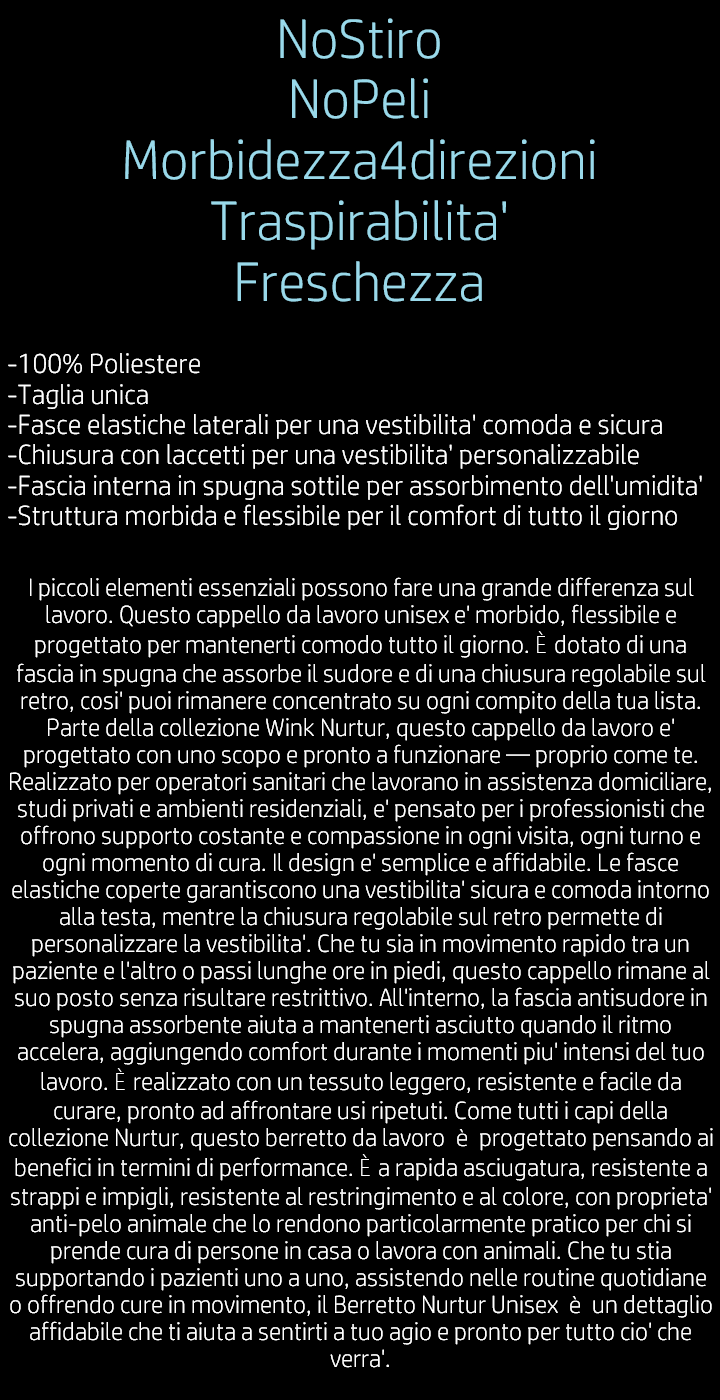 NoStiro
NoPeli
Morbidezza4direzioni
Traspirabilita'
Freschezza

-100% Poliestere
-Taglia unica
-Fasce elastiche laterali per una vestibilita' comoda e sicura
-Chiusura con laccetti per una vestibilita' personalizzabile
-Fascia interna in spugna sottile per assorbimento dell'umidita'
-Struttura morbida e flessibile per il comfort di tutto il giorno

I piccoli elementi essenziali possono fare una grande differenza sul lavoro. Questo cappello da lavoro unisex e' morbido, flessibile e progettato per mantenerti comodo tutto il giorno. È dotato di una fascia in spugna che assorbe il sudore e di una chiusura regolabile sul retro, cosi' puoi rimanere concentrato su ogni compito della tua lista. Parte della collezione Wink Nurtur, questo cappello da lavoro e' progettato con uno scopo e pronto a funzionare — proprio come te. Realizzato per operatori sanitari che lavorano in assistenza domiciliare, studi privati e ambienti residenziali, e' pensato per i professionisti che offrono supporto costante e compassione in ogni visita, ogni turno e ogni momento di cura. Il design e' semplice e affidabile. Le fasce elastiche coperte garantiscono una vestibilita' sicura e comoda intorno alla testa, mentre la chiusura regolabile sul retro permette di personalizzare la vestibilita'. Che tu sia in movimento rapido tra un paziente e l'altro o passi lunghe ore in piedi, questo cappello rimane al suo posto senza risultare restrittivo. All'interno, la fascia antisudore in spugna assorbente aiuta a mantenerti asciutto quando il ritmo accelera, aggiungendo comfort durante i momenti piu' intensi del tuo lavoro. È realizzato con un tessuto leggero, resistente e facile da curare, pronto ad affrontare usi ripetuti. Come tutti i capi della collezione Nurtur, questo berretto da lavoro è progettato pensando ai benefici in termini di performance. È a rapida asciugatura, resistente a strappi e impigli, resistente al restringimento e al colore, con proprieta' anti-pelo animale che lo rendono particolarmente pratico per chi si prende cura di persone in casa o lavora con animali. Che tu stia supportando i pazienti uno a uno, assistendo nelle routine quotidiane o offrendo cure in movimento, il Berretto Nurtur Unisex è un dettaglio affidabile che ti aiuta a sentirti a tuo agio e pronto per tutto cio' che verra'.